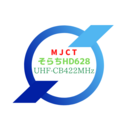 MJCT
そらちHD628
UHF-CB422MHz